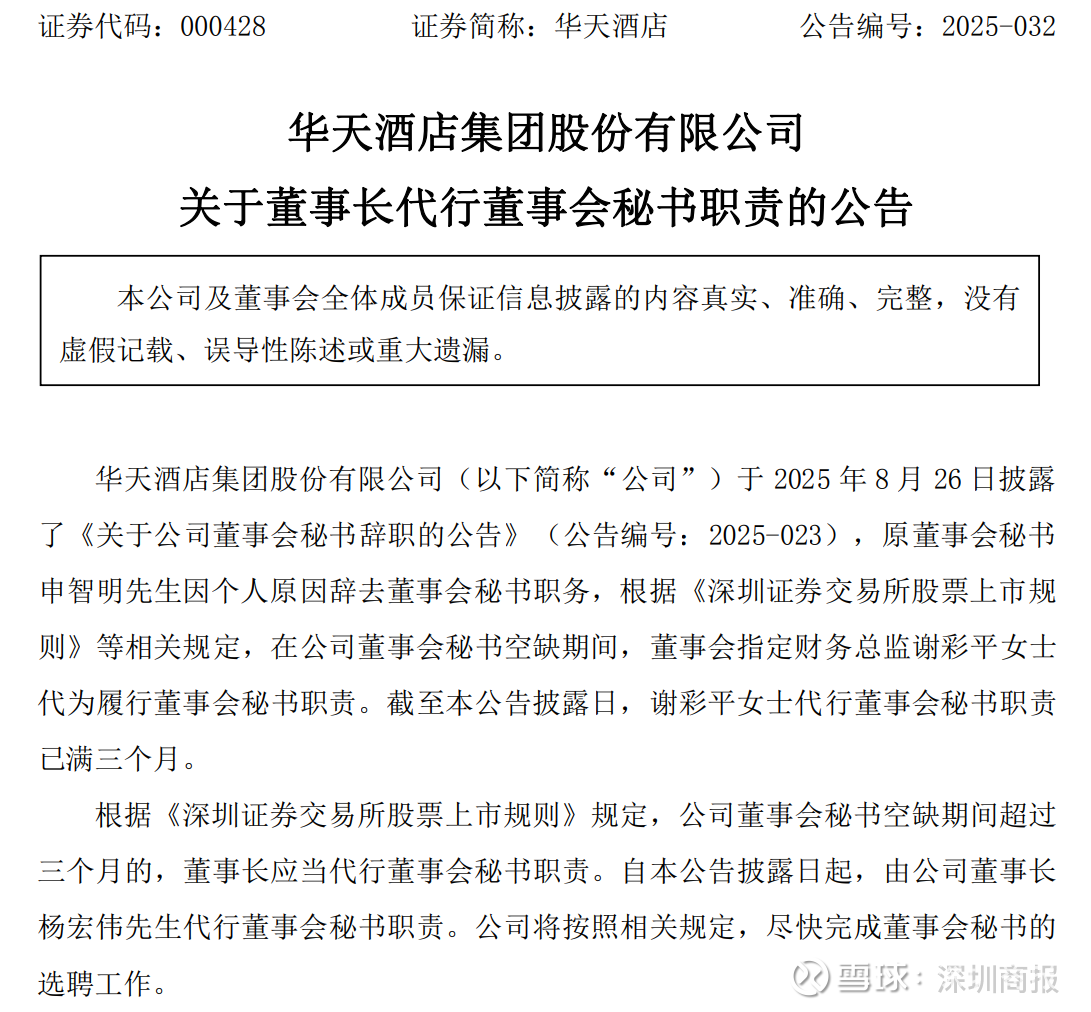 证券代码：000428　　证券简称：华天酒店　　公告编号：2025-032

华天酒店集团股份有限公司
关于董事长代行董事会秘书职责的公告

本公司及董事会全体成员保证信息披露的内容真实、准确、完整，没有虚假记载、误导性陈述或重大遗漏。

华天酒店集团股份有限公司（以下简称“公司”）于 2025 年 8 月 26 日披露了《关于公司董事会秘书辞职的公告》（公告编号：2025-023），原董事会秘书申智明先生因个人原因辞去董事会秘书职务，根据《深圳证券交易所股票上市规则》等相关规定，在公司董事会秘书空缺期间，董事会指定财务总监谢彩平女士代为履行董事会秘书职责。截至本公告披露日，谢彩平女士代行董事会秘书职责已满三个月。

根据《深圳证券交易所股票上市规则》规定，公司董事会秘书空缺期间超过三个月的，董事长应当代行董事会秘书职责。自本公告披露日起，由公司董事长杨宏伟先生代行董事会秘书职责。公司将按照相关规定，尽快完成董事会秘书的选聘工作。

雪球：深圳商报